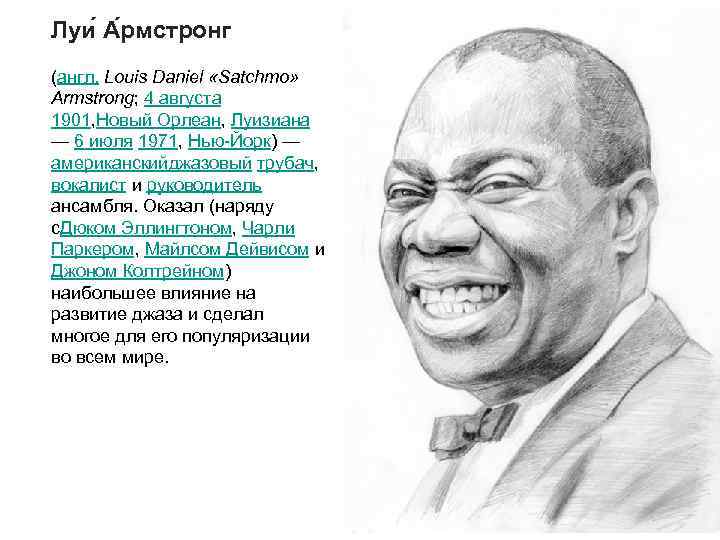 Луи́ А́рмстронг

(англ. Louis Daniel «Satchmo» Armstrong; 4 августа 1901,Новый Орлеан, Луизиана — 6 июля 1971, Нью-Йорк) — американскийджазовый трубач, вокалист и руководитель ансамбля. Оказал (наряду сДюком Эллингтоном, Чарли Паркером, Майлсом Дейвисом и Джоном Колтрейном) наибольшее влияние на развитие джаза и сделал многое для его популяризации во всем мире.